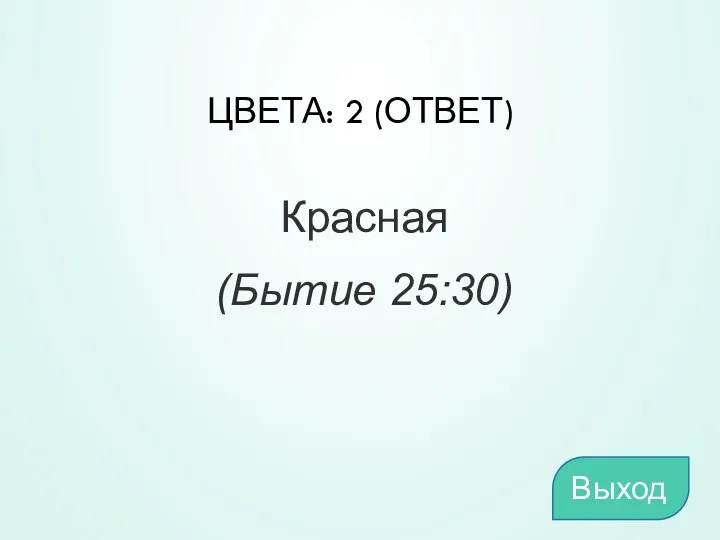 ЦВЕТА: 2 (ОТВЕТ)

Красная

(Бытие 25:30)

Выход